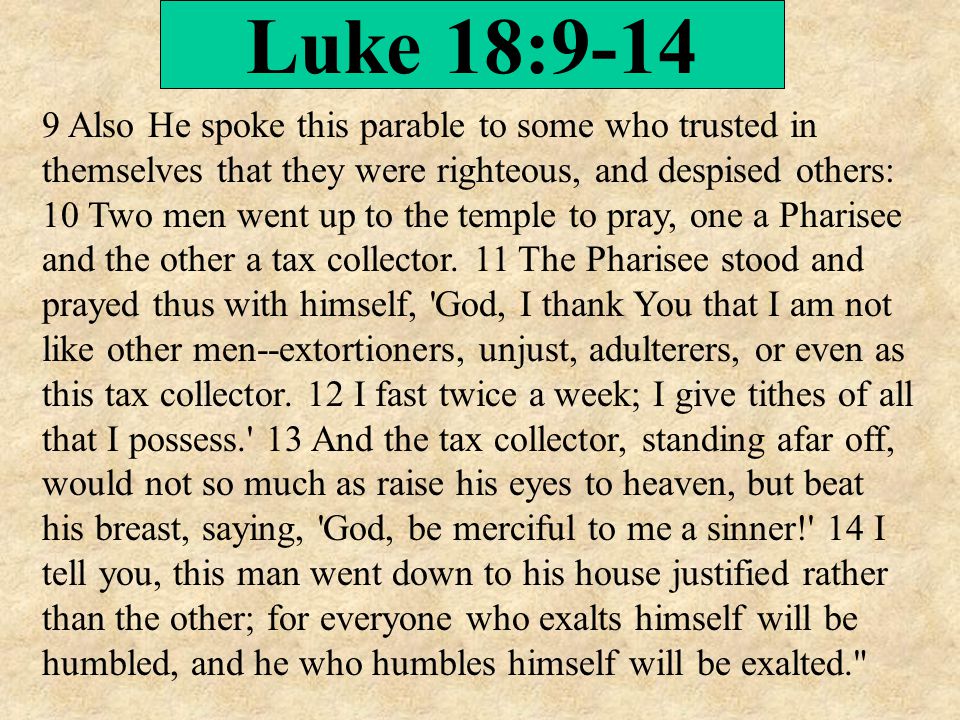 Luke 18:9-14

9 Also He spoke this parable to some who trusted in themselves that they were righteous, and despised others: 10 Two men went up to the temple to pray, one a Pharisee and the other a tax collector. 11 The Pharisee stood and prayed thus with himself, 'God, I thank You that I am not like other men--extortioners, unjust, adulterers, or even as this tax collector. 12 I fast twice a week; I give tithes of all that I possess.' 13 And the tax collector, standing afar off, would not so much as raise his eyes to heaven, but beat his breast, saying, 'God, be merciful to me a sinner!' 14 I tell you, this man went down to his house justified rather than the other; for everyone who exalts himself will be humbled, and he who humbles himself will be exalted."